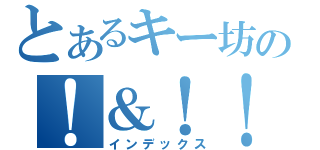 とあるキー坊の
！＆！！
インデックス